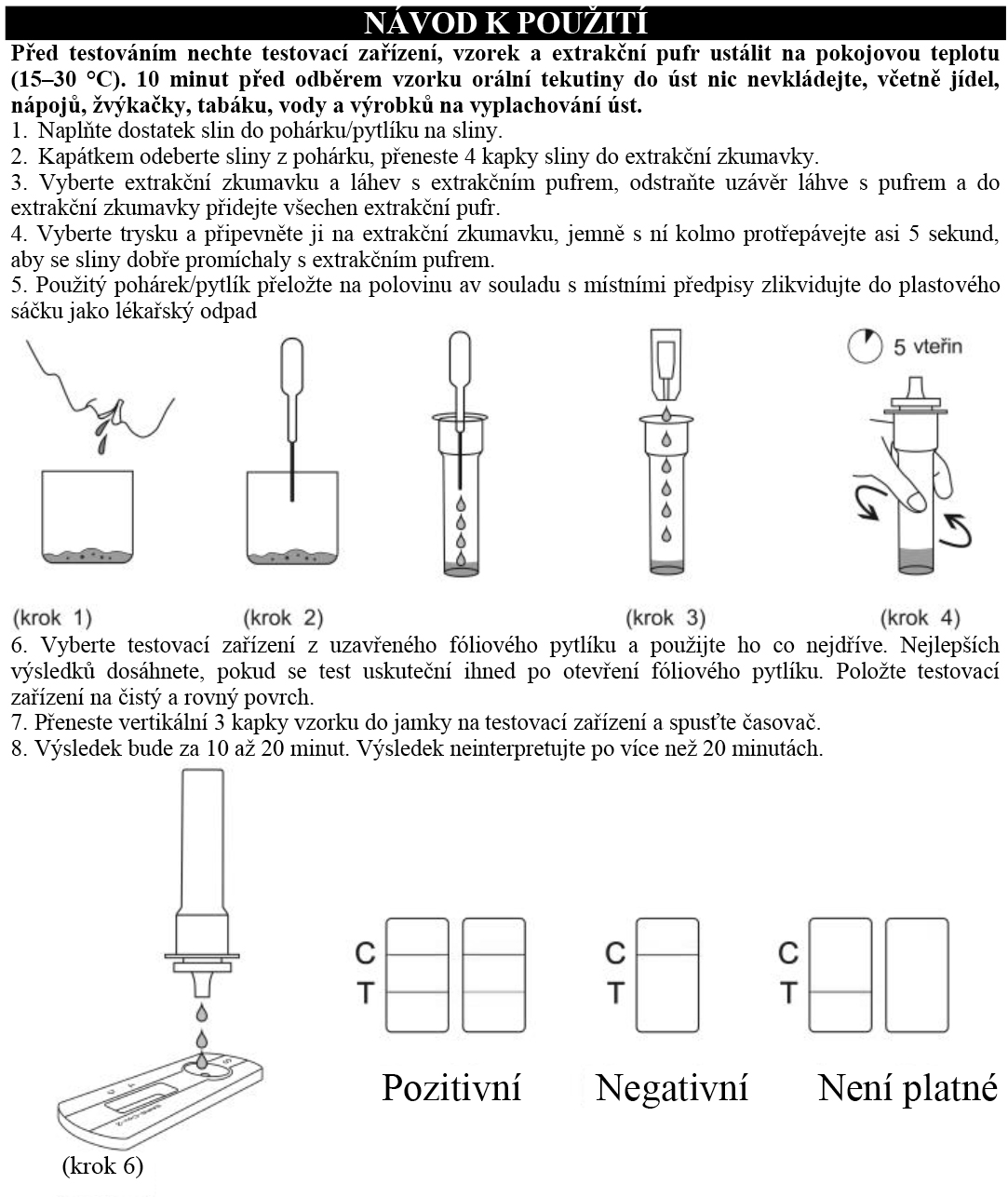 NÁVOD K POUŽITÍ

Před testováním nechte testovací zařízení, vzorek a extrakční pufr ustálit na pokojovou teplotu (15–30 °C). 10 minut před odběrem vzorku orální tekutiny do úst nic nevkládejte, včetně jídel, nápojů, žvýkačky, tabáku, vody a výrobků na vyplachování úst.

1. Naplňte dostatek slin do pohárku/pytlíku na sliny.
2. Kapátkem odeberte sliny z pohárku, přeneste 4 kapky sliny do extrakční zkumavky.
3. Vyberte extrakční zkumavku a láhev s extrakčním pufrem, odstraňte uzávěr láhve s pufrem a do extrakční zkumavky přidejte všechen extrakční pufr.
4. Vyberte trysku a připevněte ji na extrakční zkumavku, jemně s ní kolmo protřepávejte asi 5 sekund, aby se sliny dobře promíchaly s extrakčním pufrem.
5. Použitý pohárek/pytlík přeložte na polovinu av souladu s místními předpisy zlikvidujte do plastového sáčku jako lékařský odpad

5 vteřin

(krok 1) (krok 2) (krok 3) (krok 4)

6. Vyberte testovací zařízení z uzavřeného fóliového pytlíku a použijte ho co nejdříve. Nejlepších výsledků dosáhnete, pokud se test uskuteční ihned po otevření fóliového pytlíku. Položte testovací zařízení na čistý a rovný povrch.
7. Přeneste vertikální 3 kapky vzorku do jamky na testovací zařízení a spusťte časovač.
8. Výsledek bude za 10 až 20 minut. Výsledek neinterpretujte po více než 20 minutách.

C
T

C
T

C
T

Pozitivní Negativní Není platné

(krok 6)